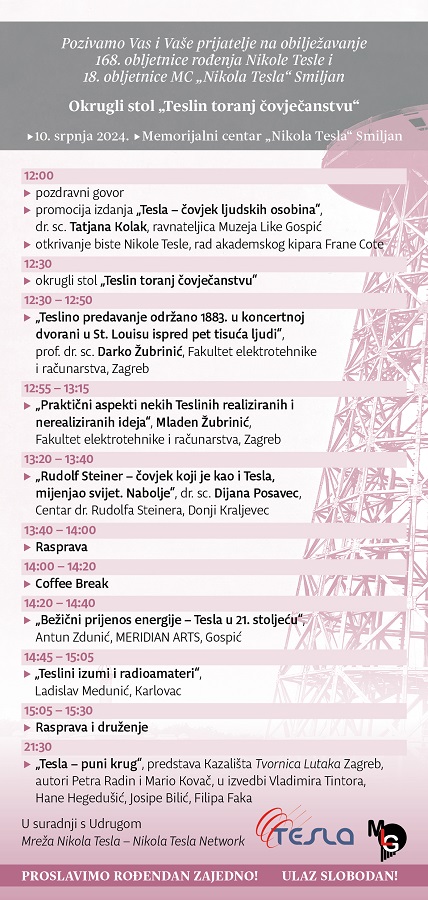 Pozivamo Vas i Vaše prijatelje na obilježavanje 168. obljetnice rođenja Nikole Tesle i 18. obljetnice MC „Nikola Tesla“ Smiljan

Okrugli stol „Teslin toranj čovječanstvu“

▸10. srpnja 2024. ▸Memorijalni centar „Nikola Tesla“ Smiljan

12:00
▸ pozdravni govor
▸ promocija izdanja „Tesla – čovjek ljudskih osobina“, dr. sc. Tatjana Kolak, ravnateljica Muzeja Like Gospić
▸ otkrivanje biste Nikole Tesle, rad akademskog kipara Frane Cote

12:30
▸ okrugli stol „Teslin toranj čovječanstvu“

12:30 – 12:50
▸ „Teslino predavanje održano 1883. u koncertnoj dvorani u St. Louisu ispred pet tisuća ljudi“, prof. dr. sc. Darko Žubrinić, Fakultet elektrotehnike i računarstva, Zagreb

12:55 – 13:15
▸ „Praktični aspekti nekih Teslinih realiziranih i nerealiziranih ideja“, Mladen Žubrinić, Fakultet elektrotehnike i računarstva, Zagreb

13:20 – 13:40
▸ „Rudolf Steiner – čovjek koji je kao i Tesla, mijenjao svijet. Nabolje“, dr. sc. Dijana Posavec, Centar dr. Rudolfa Steinera, Donji Kraljevec

13:40 – 14:00
▸ Rasprava

14:00 – 14:20
▸ Coffee Break

14:20 – 14:40
▸ „Bežični prijenos energije – Tesla u 21. stoljeću“, Antun Zdunić, MERIDIAN ARTS, Gospić

14:45 – 15:05
▸ „Teslini izumi i radioamateri“, Ladislav Medunić, Karlovac

15:05 – 15:30
▸ Rasprava i druženje

21:30
▸ „Tesla – puni krug“, predstava Kazališta Tvornica Lutaka Zagreb, autori Petra Radin i Mario Kovač, u izvedbi Vladimira Tintora, Hane Hegedušić, Josipe Bilić, Filipa Faka

U suradnji s Udrugom
Mreža Nikola Tesla – Nikola Tesla Network

TESLA

MG

PROSLAVIMO ROĐENDAN ZAJEDNO! ULAZ SLOBODAN!